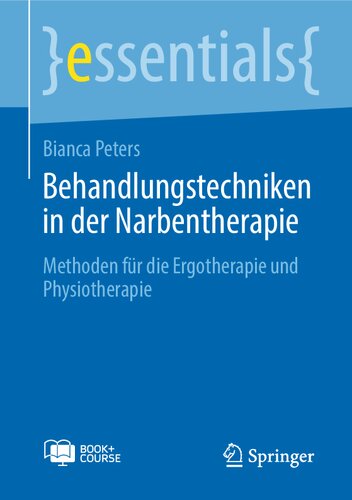 }essentials{

Bianca Peters

Behandlungstechniken in der Narbentherapie

Methoden für die Ergotherapie und Physiotherapie

BOOK+ COURSE

Springer